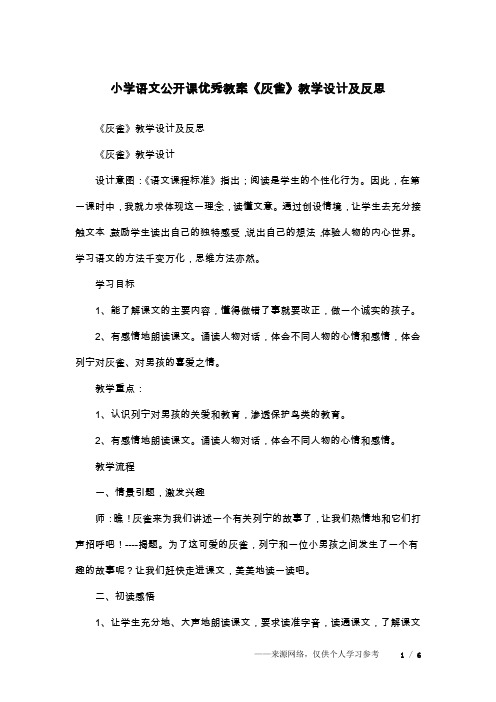 小学语文公开课优秀教案《灰雀》教学设计及反思

《灰雀》教学设计及反思

《灰雀》教学设计

设计意图：《语文课程标准》指出；阅读是学生的个性化行为。因此，在第一课时中，我就力求体现这一理念，读懂文意。通过创设情境，让学生去充分接触文本，鼓励学生读出自己的独特感受，说出自己的想法，体验人物的内心世界。学习语文的方法千变万化，思维方法亦然。

学习目标

1、能了解课文的主要内容，懂得做错了事就要改正，做一个诚实的孩子。

2、有感情地朗读课文。诵读人物对话，体会不同人物的心情和感情，体会列宁对灰雀、对男孩的喜爱之情。

教学重点：

1、认识列宁对男孩的关爱和教育，渗透保护鸟类的教育。

2、有感情地朗读课文。诵读人物对话，体会不同人物的心情和感情。

教学流程

一、情景引题，激发兴趣

师：瞧！灰雀来为我们讲述一个有关列宁的故事了，让我们热情地和它们打声招呼吧！----揭题。为了这可爱的灰雀，列宁和一位小男孩之间发生了一个有趣的故事呢？让我们赶快走进课文，美美地读一读吧。

二、初读感悟

1、让学生充分地、大声地朗读课文，要求读准字音，读通课文，了解课文

——来源网络，仅供个人学习参考 1 / 6